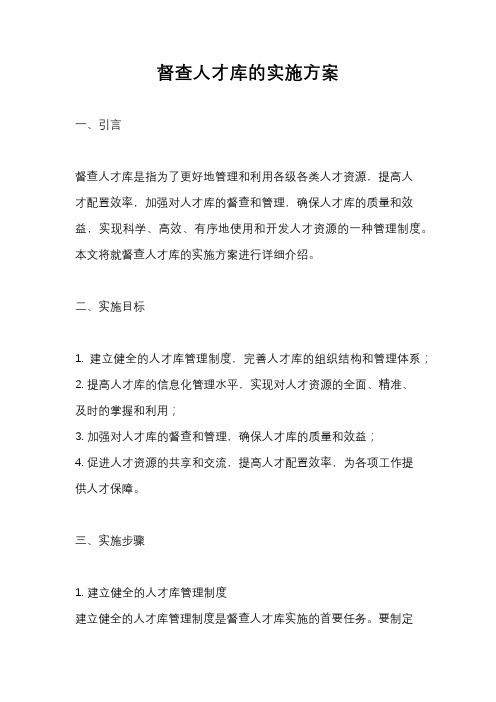 督查人才库的实施方案

一、引言

督查人才库是指为了更好地管理和利用各级各类人才资源，提高人才配置效率，加强对人才库的督查和管理，确保人才库的质量和效益，实现科学、高效、有序地使用和开发人才资源的一种管理制度。本文将就督查人才库的实施方案进行详细介绍。

二、实施目标

1. 建立健全的人才库管理制度，完善人才库的组织结构和管理体系；
2. 提高人才库的信息化管理水平，实现对人才资源的全面、精准、及时的掌握和利用；
3. 加强对人才库的督查和管理，确保人才库的质量和效益；
4. 促进人才资源的共享和交流，提高人才配置效率，为各项工作提供人才保障。

三、实施步骤

1. 建立健全的人才库管理制度
建立健全的人才库管理制度是督查人才库实施的首要任务。要制定